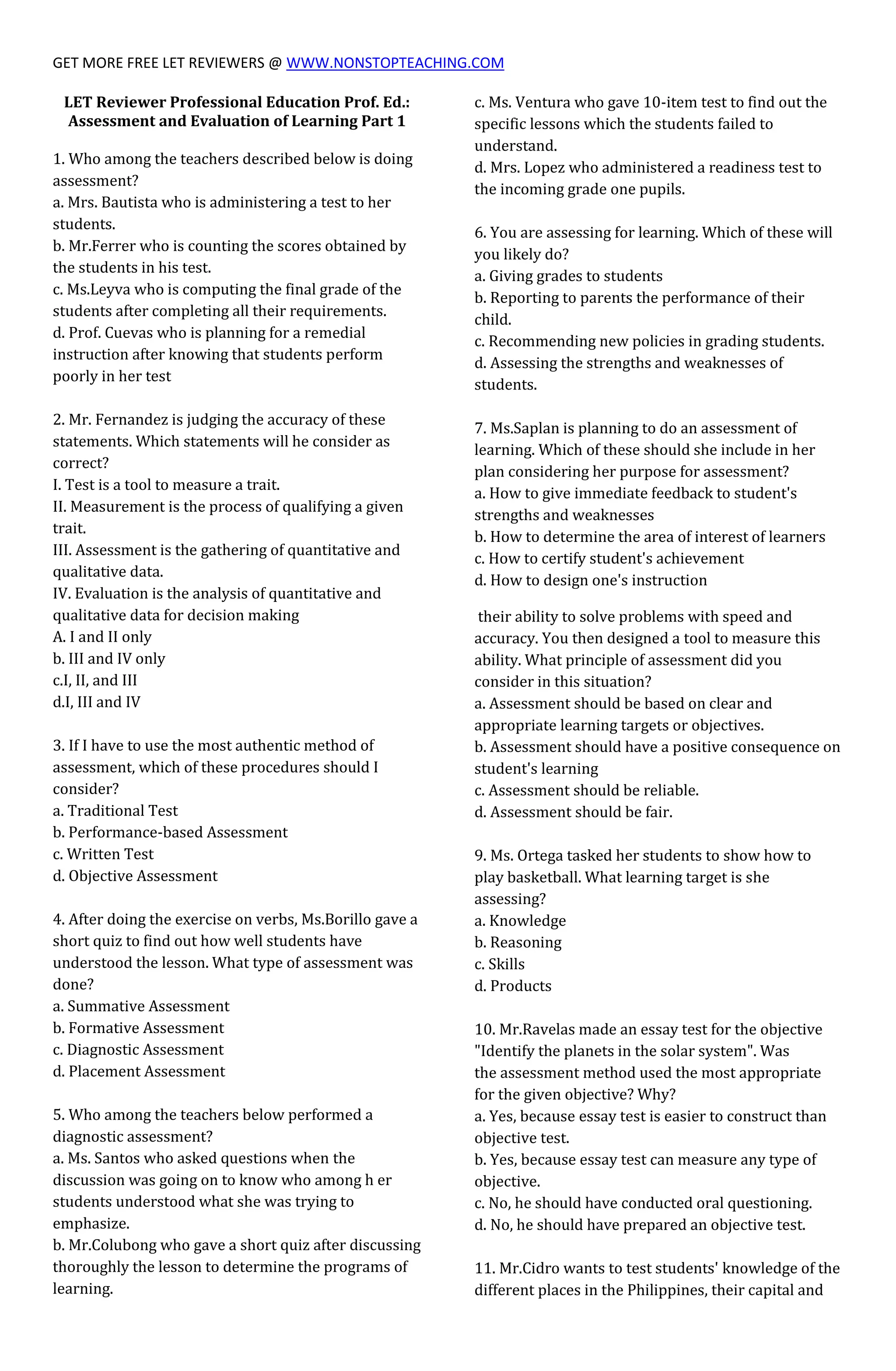 GET MORE FREE LET REVIEWERS @ WWW.NONSTOPTEACHING.COM

LET Reviewer Professional Education Prof. Ed.: Assessment and Evaluation of Learning Part 1

1. Who among the teachers described below is doing assessment?
a. Mrs. Bautista who is administering a test to her students.
b. Mr.Ferrer who is counting the scores obtained by the students in his test.
c. Ms.Leyva who is computing the final grade of the students after completing all their requirements.
d. Prof. Cuevas who is planning for a remedial instruction after knowing that students perform poorly in her test

2. Mr. Fernandez is judging the accuracy of these statements. Which statements will he consider as correct?
I. Test is a tool to measure a trait.
II. Measurement is the process of qualifying a given trait.
III. Assessment is the gathering of quantitative and qualitative data.
IV. Evaluation is the analysis of quantitative and qualitative data for decision making
A. I and II only
b. III and IV only
c.I, II, and III
d.I, III and IV

3. If I have to use the most authentic method of assessment, which of these procedures should I consider?
a. Traditional Test
b. Performance-based Assessment
c. Written Test
d. Objective Assessment

4. After doing the exercise on verbs, Ms.Borillo gave a short quiz to find out how well students have understood the lesson. What type of assessment was done?
a. Summative Assessment
b. Formative Assessment
c. Diagnostic Assessment
d. Placement Assessment

5. Who among the teachers below performed a diagnostic assessment?
a. Ms. Santos who asked questions when the discussion was going on to know who among h er students understood what she was trying to emphasize.
b. Mr.Colubong who gave a short quiz after discussing thoroughly the lesson to determine the programs of learning.
c. Ms. Ventura who gave 10-item test to find out the specific lessons which the students failed to understand.
d. Mrs. Lopez who administered a readiness test to the incoming grade one pupils.

6. You are assessing for learning. Which of these will you likely do?
a. Giving grades to students
b. Reporting to parents the performance of their child.
c. Recommending new policies in grading students.
d. Assessing the strengths and weaknesses of students.

7. Ms.Saplan is planning to do an assessment of learning. Which of these should she include in her plan considering her purpose for assessment?
a. How to give immediate feedback to student's strengths and weaknesses
b. How to determine the area of interest of learners
c. How to certify student's achievement
d. How to design one's instruction

their ability to solve problems with speed and accuracy. You then designed a tool to measure this ability. What principle of assessment did you consider in this situation?
a. Assessment should be based on clear and appropriate learning targets or objectives.
b. Assessment should have a positive consequence on student's learning
c. Assessment should be reliable.
d. Assessment should be fair.

9. Ms. Ortega tasked her students to show how to play basketball. What learning target is she assessing?
a. Knowledge
b. Reasoning
c. Skills
d. Products

10. Mr.Ravelas made an essay test for the objective "Identify the planets in the solar system". Was the assessment method used the most appropriate for the given objective? Why?
a. Yes, because essay test is easier to construct than objective test.
b. Yes, because essay test can measure any type of objective.
c. No, he should have conducted oral questioning.
d. No, he should have prepared an objective test.

11. Mr.Cidro wants to test students' knowledge of the different places in the Philippines, their capital and